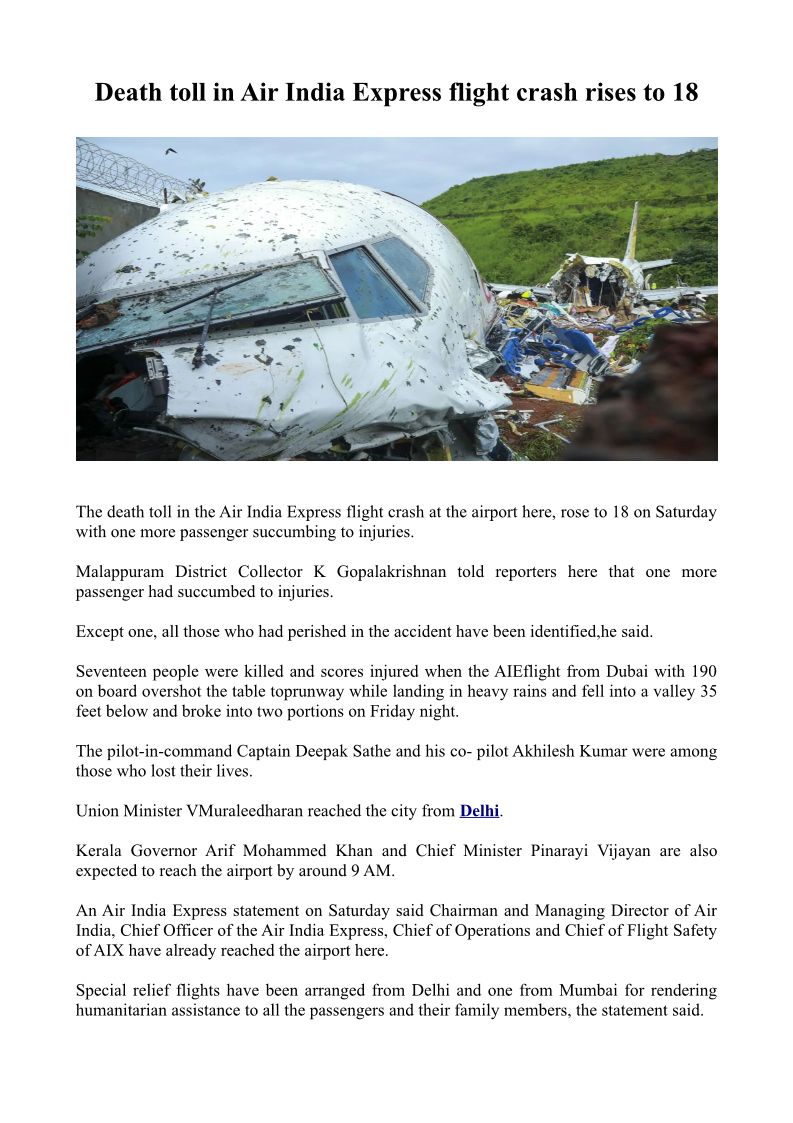 Death toll in Air India Express flight crash rises to 18

The death toll in the Air India Express flight crash at the airport here, rose to 18 on Saturday with one more passenger succumbing to injuries.

Malappuram District Collector K Gopalakrishnan told reporters here that one more passenger had succumbed to injuries.

Except one, all those who had perished in the accident have been identified,he said.

Seventeen people were killed and scores injured when the AIEflight from Dubai with 190 on board overshot the table toprunway while landing in heavy rains and fell into a valley 35 feet below and broke into two portions on Friday night.

The pilot-in-command Captain Deepak Sathe and his co- pilot Akhilesh Kumar were among those who lost their lives.

Union Minister VMuraleedharan reached the city from Delhi.

Kerala Governor Arif Mohammed Khan and Chief Minister Pinarayi Vijayan are also expected to reach the airport by around 9 AM.

An Air India Express statement on Saturday said Chairman and Managing Director of Air India, Chief Officer of the Air India Express, Chief of Operations and Chief of Flight Safety of AIX have already reached the airport here.

Special relief flights have been arranged from Delhi and one from Mumbai for rendering humanitarian assistance to all the passengers and their family members, the statement said.